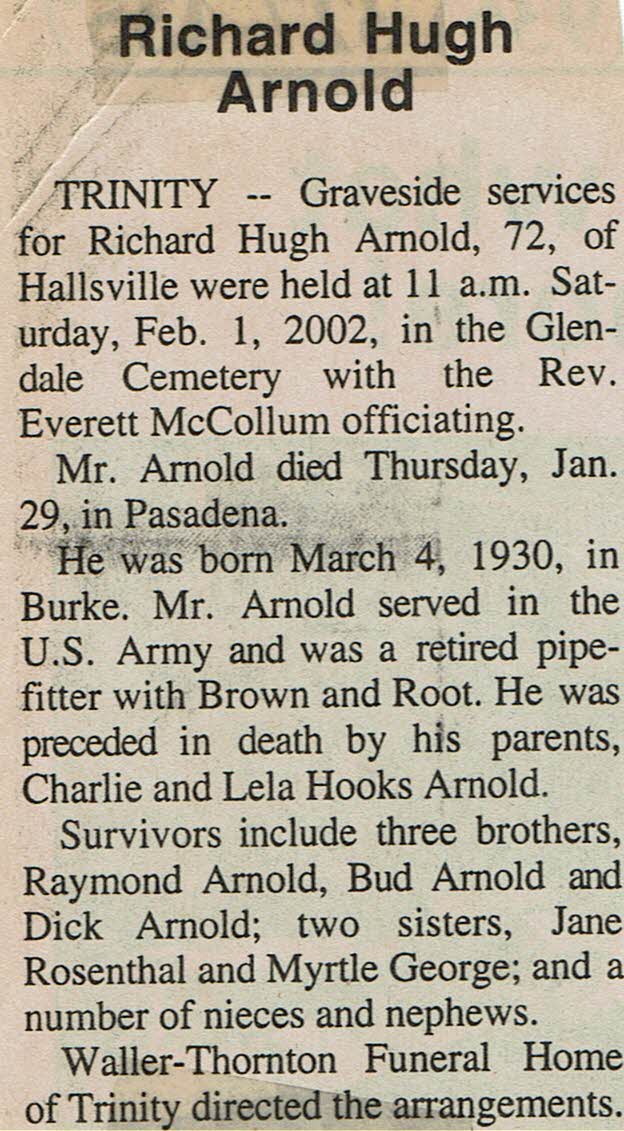 Richard Hugh Arnold

TRINITY -- Graveside services for Richard Hugh Arnold, 72, of Hallsville were held at 11 a.m. Saturday, Feb. 1, 2002, in the Glendale Cemetery with the Rev. Everett McCollum officiating.

Mr. Arnold died Thursday, Jan. 29, in Pasadena.

He was born March 4, 1930, in Burke. Mr. Arnold served in the U.S. Army and was a retired pipefitter with Brown and Root. He was preceded in death by his parents, Charlie and Lela Hooks Arnold.

Survivors include three brothers, Raymond Arnold, Bud Arnold and Dick Arnold; two sisters, Jane Rosenthal and Myrtle George; and a number of nieces and nephews.

Waller-Thornton Funeral Home of Trinity directed the arrangements.